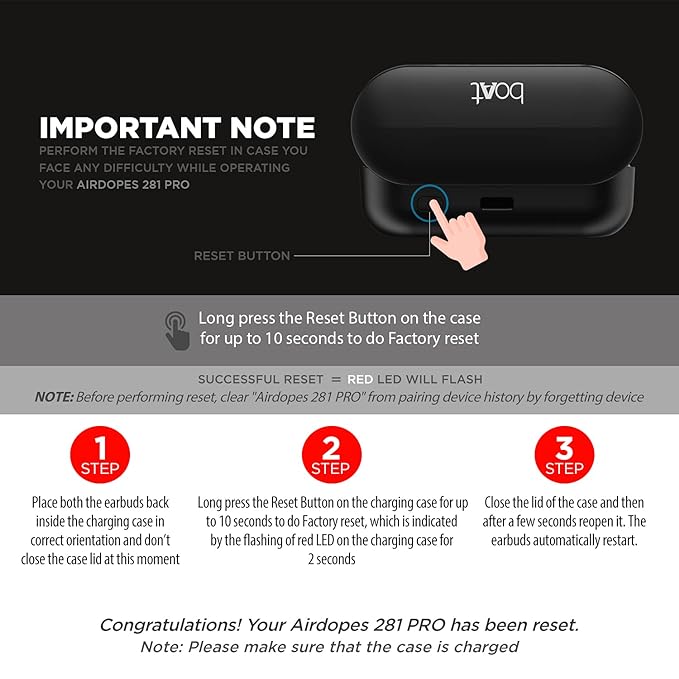 boAt

IMPORTANT NOTE
PERFORM THE FACTORY RESET IN CASE YOU FACE ANY DIFFICULTY WHILE OPERATING YOUR AIRDOPES 281 PRO

RESET BUTTON

Long press the Reset Button on the case for up to 10 seconds to do Factory reset

SUCCESSFUL RESET = RED LED WILL FLASH
NOTE: Before performing reset, clear "Airdopes 281 PRO" from pairing device history by forgetting device

1 STEP
Place both the earbuds back inside the charging case in correct orientation and don't close the case lid at this moment

2 STEP
Long press the Reset Button on the charging case for up to 10 seconds to do Factory reset, which is indicated by the flashing of red LED on the charging case for 2 seconds

3 STEP
Close the lid of the case and then after a few seconds reopen it. The earbuds automatically restart.

Congratulations! Your Airdopes 281 PRO has been reset.
Note: Please make sure that the case is charged